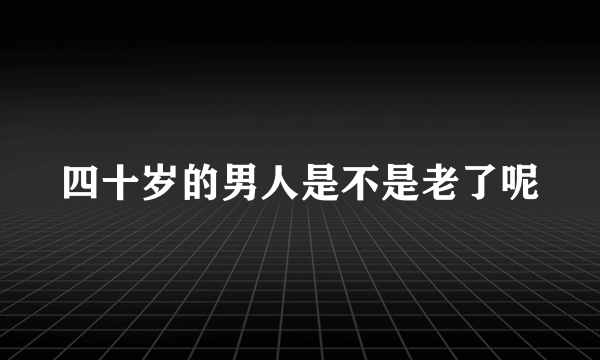 四十岁的男人是不是老了呢